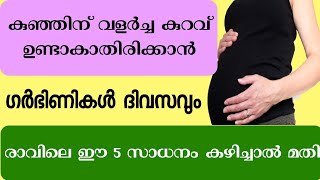 കുഞ്ഞിന് വളർച്ച കുറവ് ഉണ്ടാകാതിരിക്കാൻ

ഗർഭിണികൾ ദിവസവും

രാവിലെ ഈ 5 സാധനം കഴിച്ചാൽ മതി